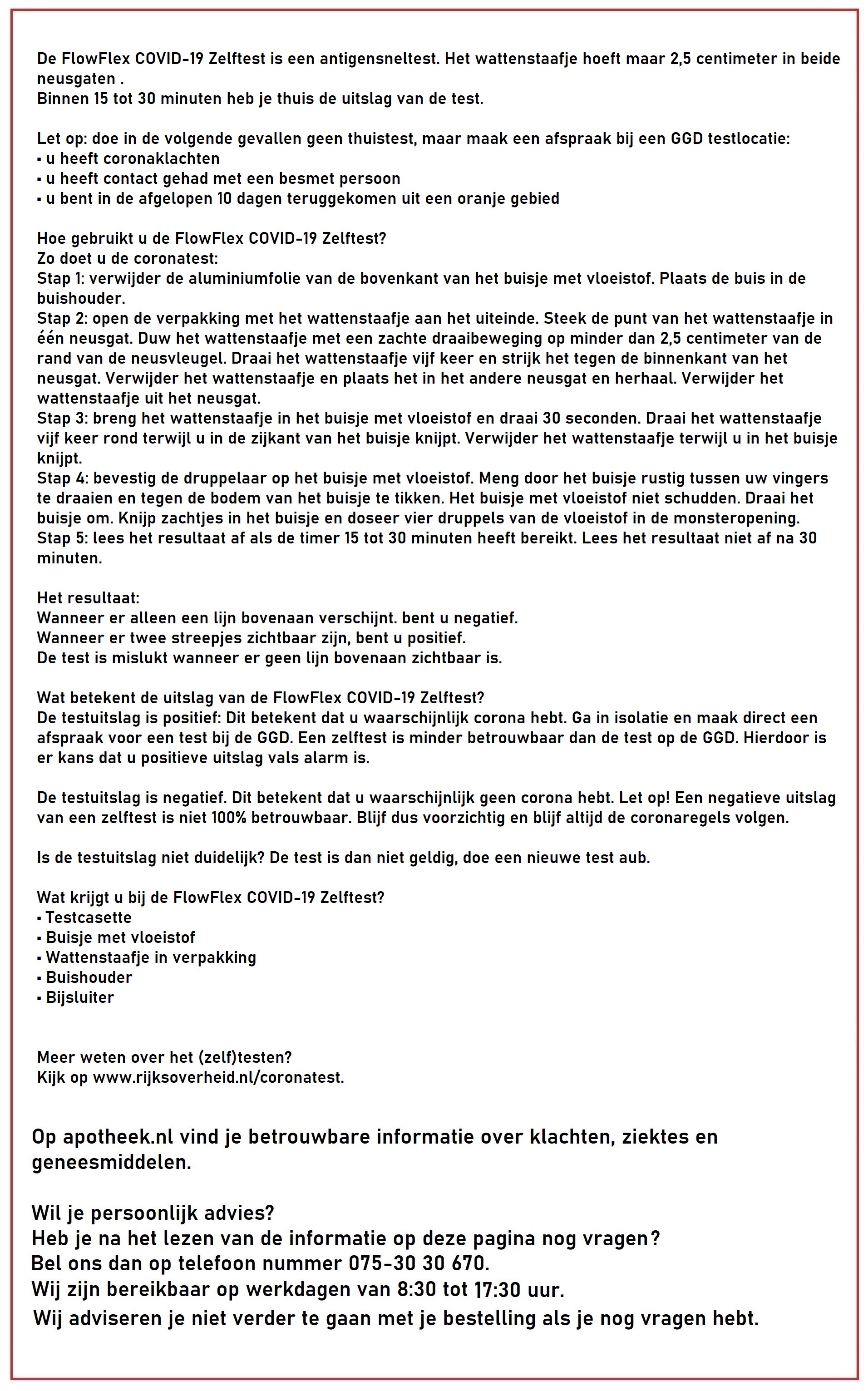 De FlowFlex COVID-19 Zelftest is een antigensneltest. Het wattenstaafje hoeft maar 2,5 centimeter in beide neusgaten .
Binnen 15 tot 30 minuten heb je thuis de uitslag van de test.

Let op: doe in de volgende gevallen geen thuistest, maar maak een afspraak bij een GGD testlocatie:
▪ u heeft coronaklachten
▪ u heeft contact gehad met een besmet persoon
▪ u bent in de afgelopen 10 dagen teruggekomen uit een oranje gebied

Hoe gebruikt u de FlowFlex COVID-19 Zelftest?
Zo doet u de coronatest:
Stap 1: verwijder de aluminiumfolie van de bovenkant van het buisje met vloeistof. Plaats de buis in de buishouder.
Stap 2: open de verpakking met het wattenstaafje aan het uiteinde. Steek de punt van het wattenstaafje in één neusgat. Duw het wattenstaafje met een zachte draaibeweging op minder dan 2,5 centimeter van de rand van de neusvleugel. Draai het wattenstaafje vijf keer en strijk het tegen de binnenkant van het neusgat. Verwijder het wattenstaafje en plaats het in het andere neusgat en herhaal. Verwijder het wattenstaafje uit het neusgat.
Stap 3: breng het wattenstaafje in het buisje met vloeistof en draai 30 seconden. Draai het wattenstaafje vijf keer rond terwijl u in de zijkant van het buisje knijpt. Verwijder het wattenstaafje terwijl u in het buisje knijpt.
Stap 4: bevestig de druppelaar op het buisje met vloeistof. Meng door het buisje rustig tussen uw vingers te draaien en tegen de bodem van het buisje te tikken. Het buisje met vloeistof niet schudden. Draai het buisje om. Knijp zachtjes in het buisje en doseer vier druppels van de vloeistof in de monsteropening.
Stap 5: lees het resultaat af als de timer 15 tot 30 minuten heeft bereikt. Lees het resultaat niet af na 30 minuten.

Het resultaat:
Wanneer er alleen een lijn bovenaan verschijnt. bent u negatief.
Wanneer er twee streepjes zichtbaar zijn, bent u positief.
De test is mislukt wanneer er geen lijn bovenaan zichtbaar is.

Wat betekent de uitslag van de FlowFlex COVID-19 Zelftest?
De testuitslag is positief: Dit betekent dat u waarschijnlijk corona hebt. Ga in isolatie en maak direct een afspraak voor een test bij de GGD. Een zelftest is minder betrouwbaar dan de test op de GGD. Hierdoor is er kans dat u positieve uitslag vals alarm is.

De testuitslag is negatief. Dit betekent dat u waarschijnlijk geen corona hebt. Let op! Een negatieve uitslag van een zelftest is niet 100% betrouwbaar. Blijf dus voorzichtig en blijf altijd de coronaregels volgen.

Is de testuitslag niet duidelijk? De test is dan niet geldig, doe een nieuwe test aub.

Wat krijgt u bij de FlowFlex COVID-19 Zelftest?
▪ Testcasette
▪ Buisje met vloeistof
▪ Wattenstaafje in verpakking
▪ Buishouder
▪ Bijsluiter

Meer weten over het (zelf)testen?
Kijk op www.rijksoverheid.nl/coronatest.

Op apotheek.nl vind je betrouwbare informatie over klachten, ziektes en geneesmiddelen.

Wil je persoonlijk advies?
Heb je na het lezen van de informatie op deze pagina nog vragen?
Bel ons dan op telefoon nummer 075-30 30 670.
Wij zijn bereikbaar op werkdagen van 8:30 tot 17:30 uur.
Wij adviseren je niet verder te gaan met je bestelling als je nog vragen hebt.